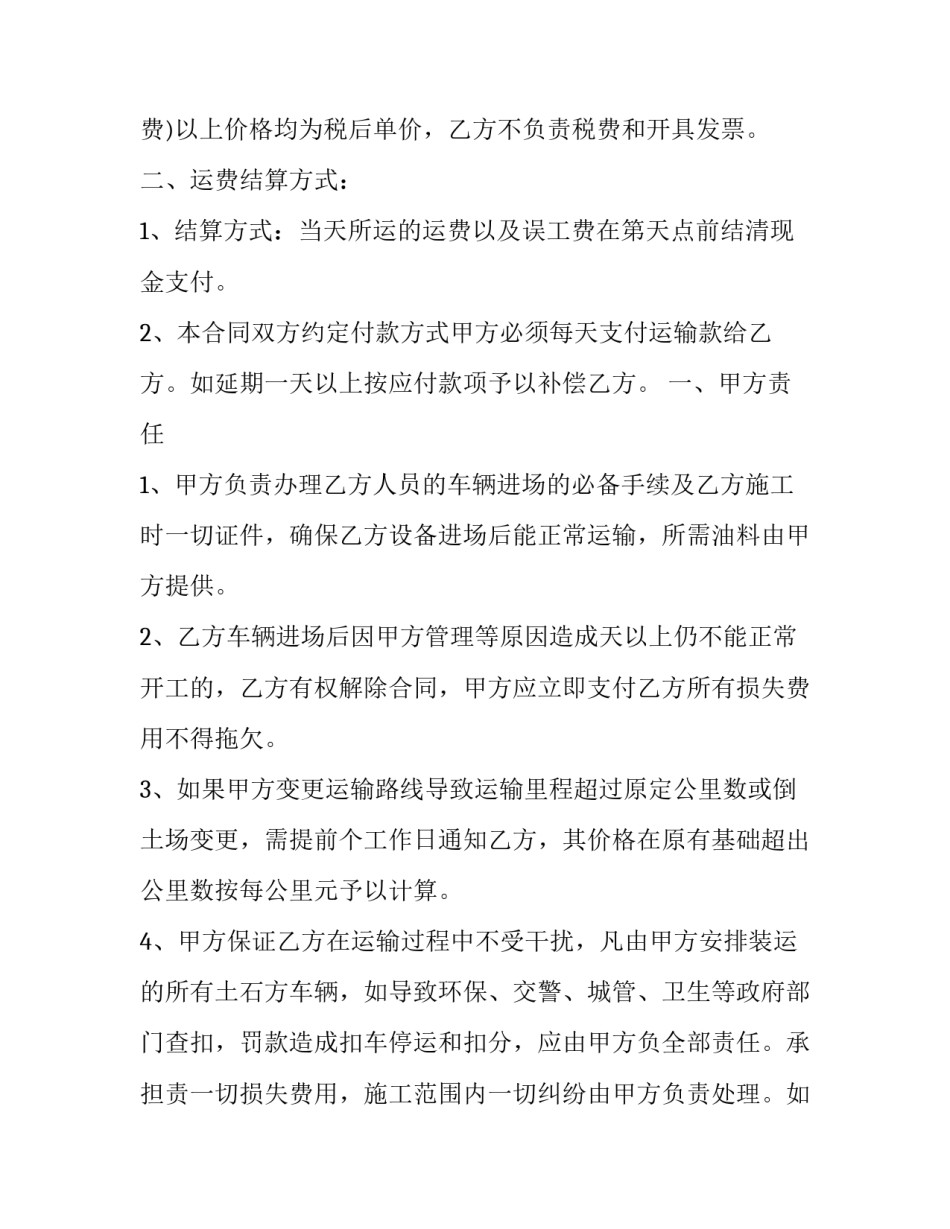 费)以上价格均为税后单价，乙方不负责税费和开具发票。

二、运费结算方式：

1、结算方式：当天所运的运费以及误工费在第天点前结清现金支付。

2、本合同双方约定付款方式甲方必须每天支付运输款给乙方。如延期一天以上按应付款项予以补偿乙方。 一、甲方责任

1、甲方负责办理乙方人员的车辆进场的必备手续及乙方施工时一切证件，确保乙方设备进场后能正常运输，所需油料由甲方提供。

2、乙方车辆进场后因甲方管理等原因造成天以上仍不能正常开工的，乙方有权解除合同，甲方应立即支付乙方所有损失费用不得拖欠。

3、如果甲方变更运输路线导致运输里程超过原定公里数或倒土场变更，需提前个工作日通知乙方，其价格在原有基础超出公里数按每公里元予以计算。

4、甲方保证乙方在运输过程中不受干扰，凡由甲方安排装运的所有土石方车辆，如导致环保、交警、城管、卫生等政府部门查扣，罚款造成扣车停运和扣分，应由甲方负全部责任。承担责一切损失费用，施工范围内一切纠纷由甲方负责处理。如